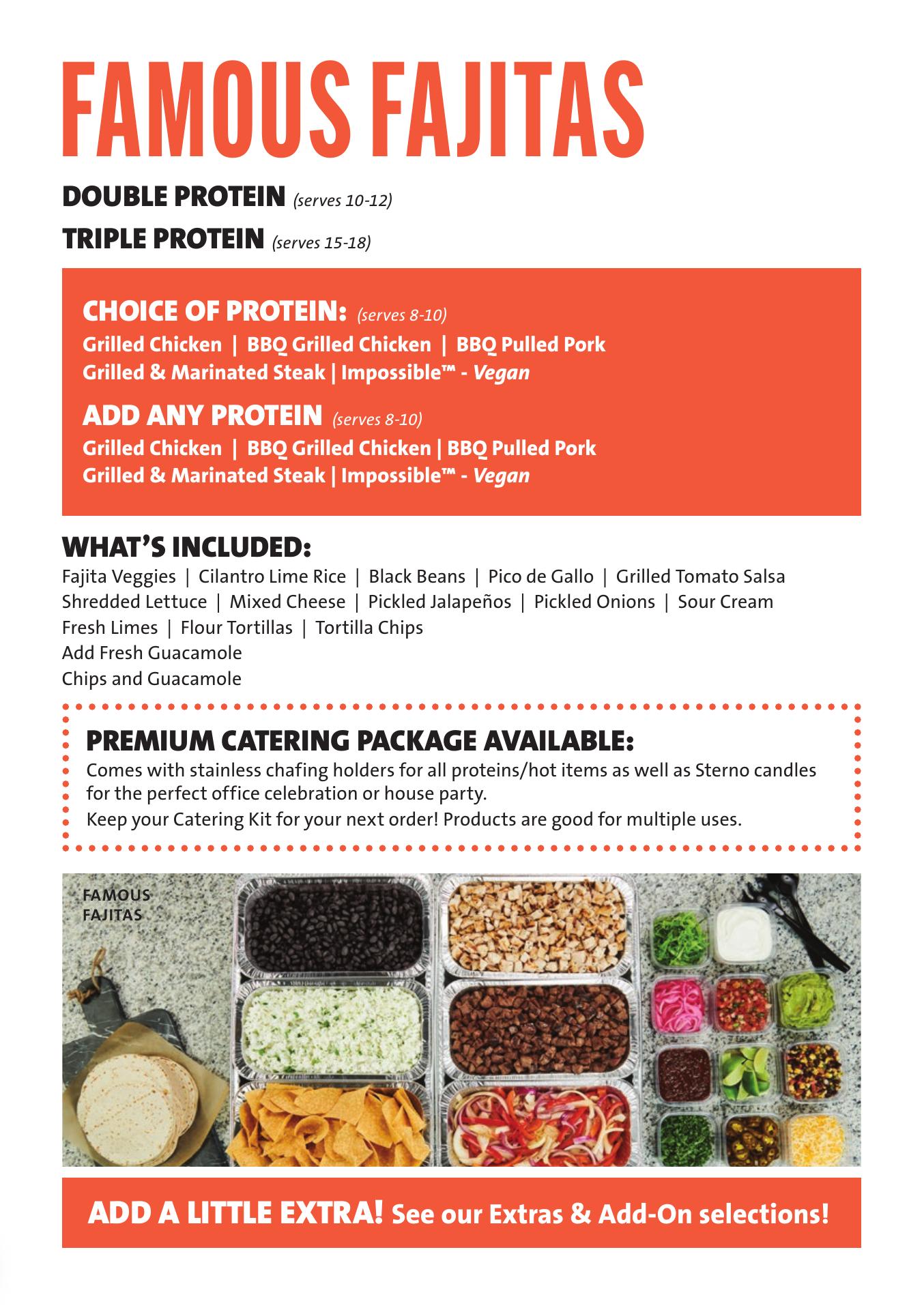 FAMOUS FAJITAS

DOUBLE PROTEIN (serves 10-12)

TRIPLE PROTEIN (serves 15-18)

CHOICE OF PROTEIN: (serves 8-10)
Grilled Chicken | BBQ Grilled Chicken | BBQ Pulled Pork
Grilled & Marinated Steak | Impossible™ - Vegan

ADD ANY PROTEIN (serves 8-10)
Grilled Chicken | BBQ Grilled Chicken | BBQ Pulled Pork
Grilled & Marinated Steak | Impossible™ - Vegan

WHAT'S INCLUDED:
Fajita Veggies | Cilantro Lime Rice | Black Beans | Pico de Gallo | Grilled Tomato Salsa
Shredded Lettuce | Mixed Cheese | Pickled Jalapeños | Pickled Onions | Sour Cream
Fresh Limes | Flour Tortillas | Tortilla Chips
Add Fresh Guacamole
Chips and Guacamole

PREMIUM CATERING PACKAGE AVAILABLE:
Comes with stainless chafing holders for all proteins/hot items as well as Sterno candles for the perfect office celebration or house party.
Keep your Catering Kit for your next order! Products are good for multiple uses.

FAMOUS FAJITAS

ADD A LITTLE EXTRA! See our Extras & Add-On selections!